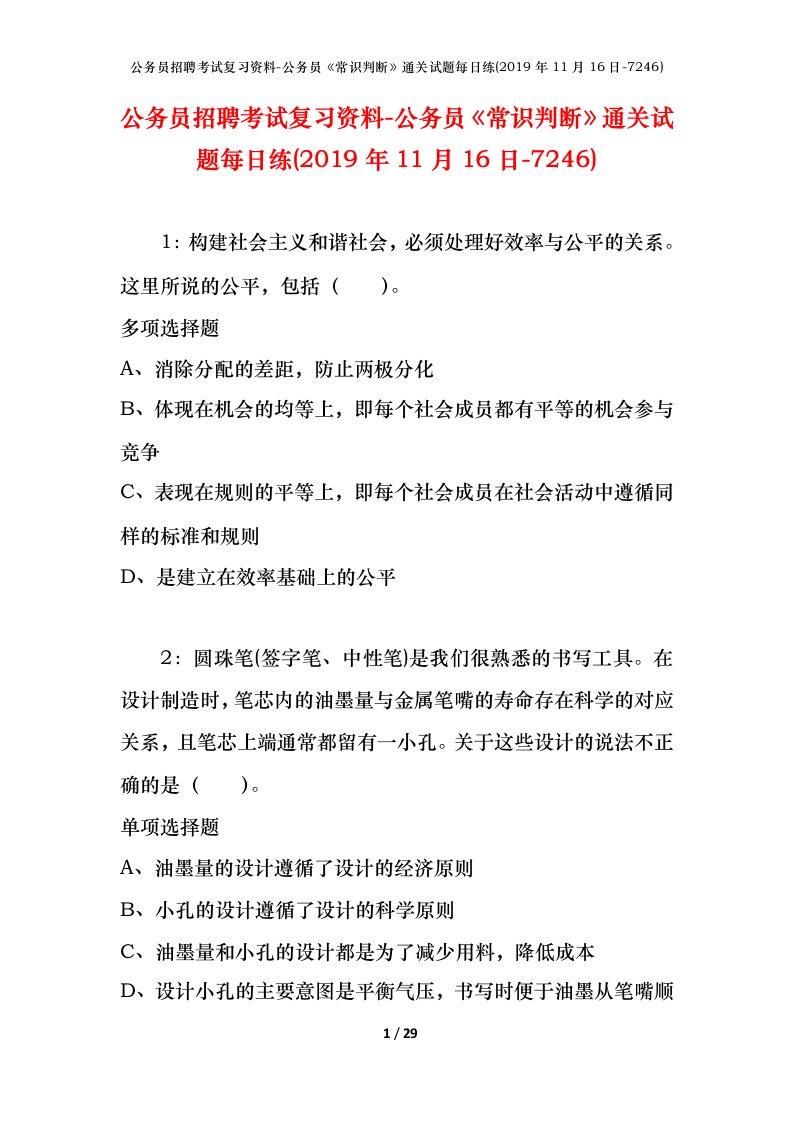 公务员招聘考试复习资料-公务员《常识判断》通关试题每日练(2019 年 11 月 16 日-7246)

公务员招聘考试复习资料-公务员《常识判断》通关试题每日练(2019 年 11 月 16 日-7246)

1：构建社会主义和谐社会，必须处理好效率与公平的关系。这里所说的公平，包括（　　）。

多项选择题

A、消除分配的差距，防止两极分化

B、体现在机会的均等上，即每个社会成员都有平等的机会参与竞争

C、表现在规则的平等上，即每个社会成员在社会活动中遵循同样的标准和规则

D、是建立在效率基础上的公平

2：圆珠笔(签字笔、中性笔)是我们很熟悉的书写工具。在设计制造时，笔芯内的油墨量与金属笔嘴的寿命存在科学的对应关系，且笔芯上端通常都留有一小孔。关于这些设计的说法不正确的是（　　）。

单项选择题

A、油墨量的设计遵循了设计的经济原则

B、小孔的设计遵循了设计的科学原则

C、油墨量和小孔的设计都是为了减少用料，降低成本

D、设计小孔的主要意图是平衡气压，书写时便于油墨从笔嘴顺

1 / 29